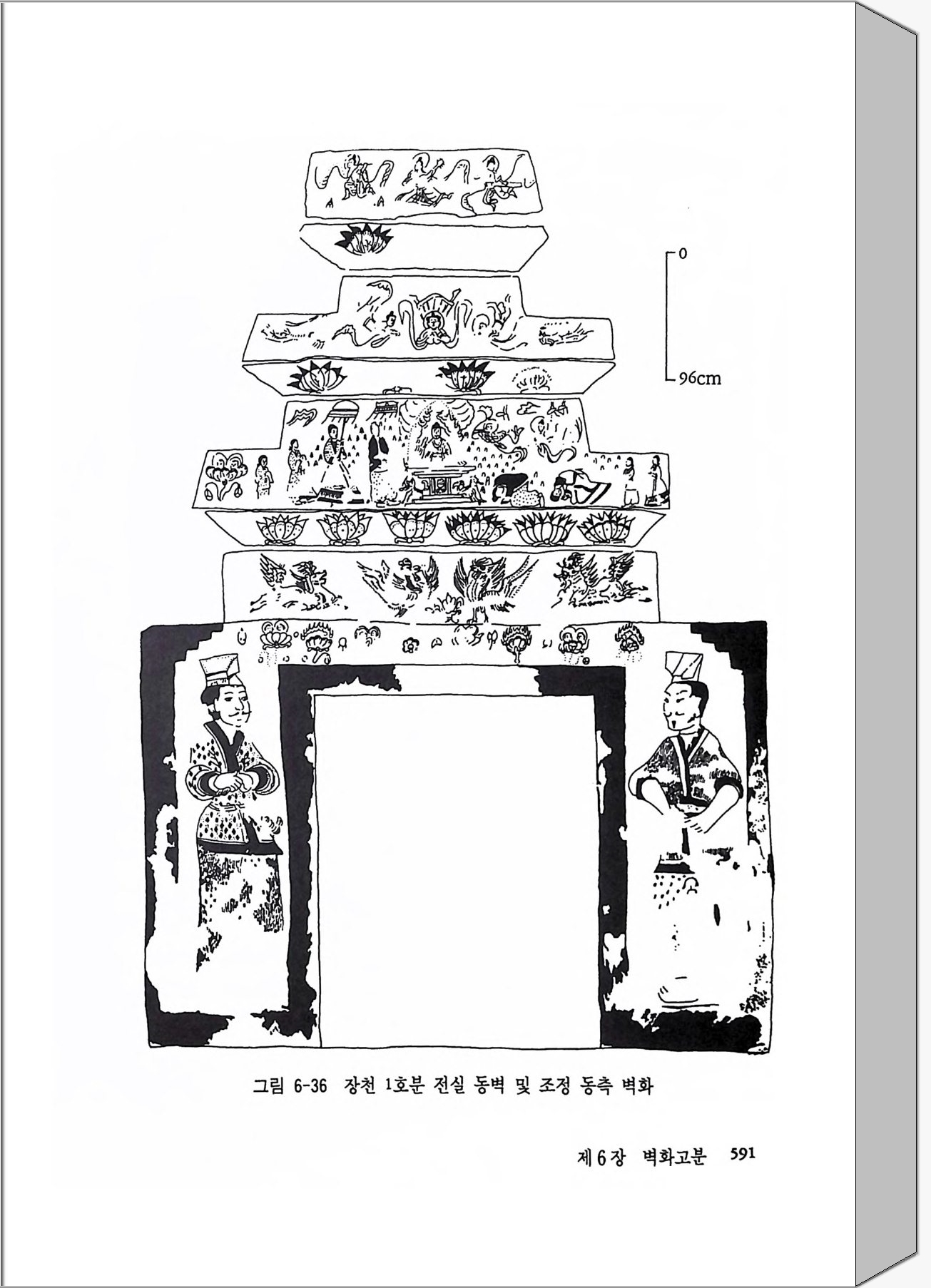 0

96cm

그림 6-36 장천 1호분 전실 동벽 및 조정 동측 벽화

제6장 벽화고분 591